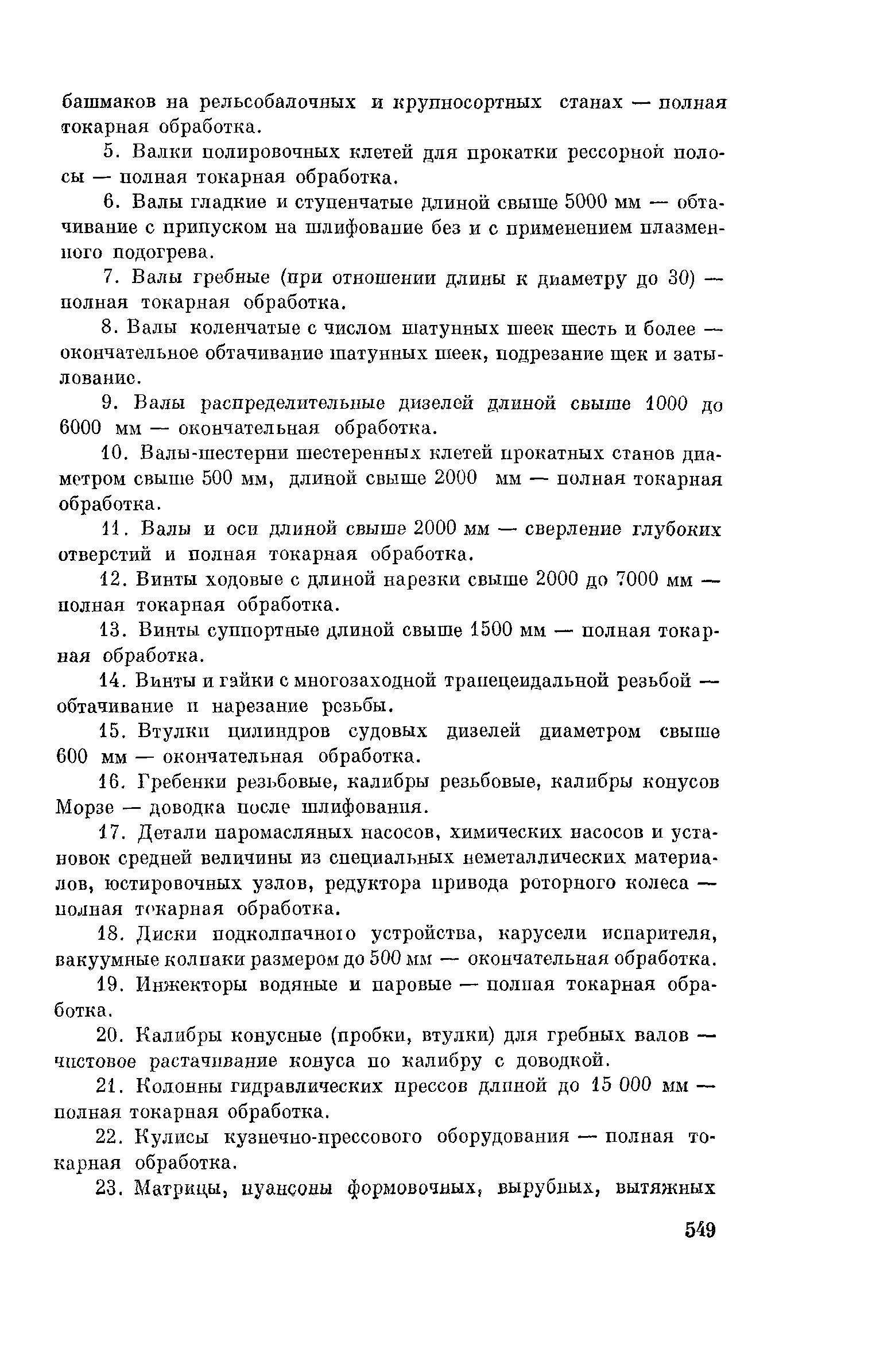 башмаков на рельсобалочных и крупносортных станах — полная токарная обработка.

5. Валки полировочных клетей для прокатки рессорной полосы — полная токарная обработка.

6. Валы гладкие и ступенчатые длиной свыше 5000 мм — обтачивание с припуском на шлифование без и с применением плазменного подогрева.

7. Валы гребные (при отношении длины к диаметру до 30) — полная токарная обработка.

8. Валы коленчатые с числом шатунных шеек шесть и более — окончательное обтачивание шатунных шеек, подрезание щек и затылование.

9. Валы распределительные дизелей длиной свыше 1000 до 6000 мм — окончательная обработка.

10. Валы-шестерни шестеренных клетей прокатных станов диаметром свыше 500 мм, длиной свыше 2000 мм — полная токарная обработка.

11. Валы и оси длиной свыше 2000 мм — сверление глубоких отверстий и полная токарная обработка.

12. Винты ходовые с длиной нарезки свыше 2000 до 7000 мм — полная токарная обработка.

13. Винты суппортные длиной свыше 1500 мм — полная токарная обработка.

14. Винты и гайки с многозаходной трапецеидальной резьбой — обтачивание и нарезание резьбы.

15. Втулки цилиндров судовых дизелей диаметром свыше 600 мм — окончательная обработка.

16. Гребенки резьбовые, калибры резьбовые, калибры конусов Морзе — доводка после шлифования.

17. Детали паромасляных насосов, химических насосов и установок средней величины из специальных неметаллических материалов, юстировочных узлов, редуктора привода роторного колеса — полная токарная обработка.

18. Диски подколпачного устройства, карусели испарителя, вакуумные колпаки размером до 500 мм — окончательная обработка.

19. Инжекторы водяные и паровые — полная токарная обработка.

20. Калибры конусные (пробки, втулки) для гребных валов — чистовое растачивание конуса по калибру с доводкой.

21. Колонны гидравлических прессов длиной до 15 000 мм — полная токарная обработка.

22. Кулисы кузнечно-прессового оборудования — полная токарная обработка.

23. Матрицы, пуансоны формовочных, вырубных, вытяжных

549